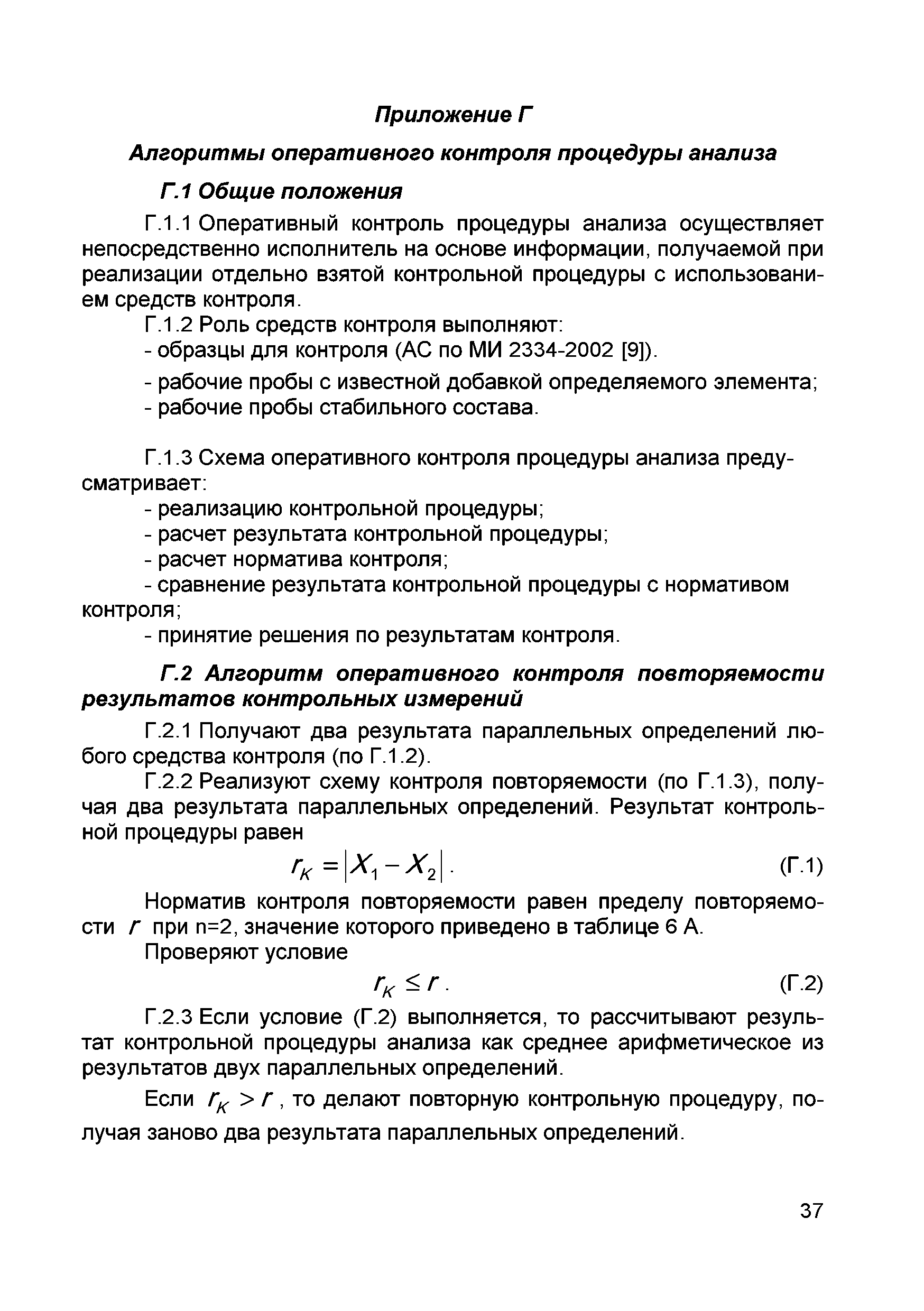 Приложение Г

Алгоритмы оперативного контроля процедуры анализа

Г.1 Общие положения

Г.1.1 Оперативный контроль процедуры анализа осуществляет непосредственно исполнитель на основе информации, получаемой при реализации отдельно взятой контрольной процедуры с использованием средств контроля.

Г.1.2 Роль средств контроля выполняют:
- образцы для контроля (АС по МИ 2334-2002 [9]).
- рабочие пробы с известной добавкой определяемого элемента;
- рабочие пробы стабильного состава.

Г.1.3 Схема оперативного контроля процедуры анализа предусматривает:
- реализацию контрольной процедуры;
- расчет результата контрольной процедуры;
- расчет норматива контроля;
- сравнение результата контрольной процедуры с нормативом контроля;
- принятие решения по результатам контроля.

Г.2 Алгоритм оперативного контроля повторяемости результатов контрольных измерений

Г.2.1 Получают два результата параллельных определений любого средства контроля (по Г.1.2).

Г.2.2 Реализуют схему контроля повторяемости (по Г.1.3), получая два результата параллельных определений. Результат контрольной процедуры равен

$r_K = |X_1 - X_2|$. (Г.1)

Норматив контроля повторяемости равен пределу повторяемости $r$ при n=2, значение которого приведено в таблице 6 А.

Проверяют условие

$r_K \leq r$. (Г.2)

Г.2.3 Если условие (Г.2) выполняется, то рассчитывают результат контрольной процедуры анализа как среднее арифметическое из результатов двух параллельных определений.

Если $r_K > r$, то делают повторную контрольную процедуру, получая заново два результата параллельных определений.

37